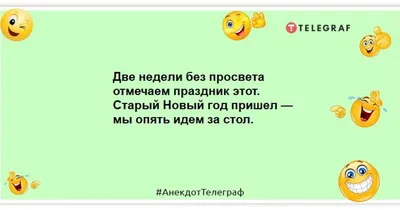 TELEGRAF

Две недели без просвета
отмечаем праздник этот.
Старый Новый год пришел —
мы опять идем за стол.

#АнекдотТелеграф